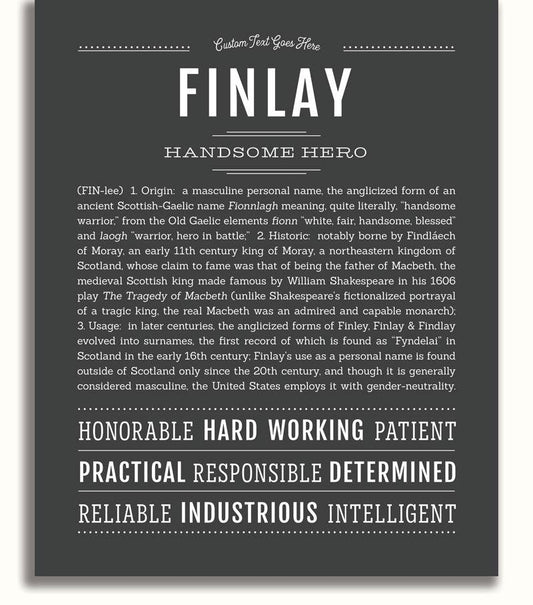 Custom Text Goes Here

FINLAY

HANDSOME HERO

(FIN-lee) 1. Origin: a masculine personal name, the anglicized form of an ancient Scottish-Gaelic name Fionnlagh meaning, quite literally, "handsome warrior," from the Old Gaelic elements fionn "white, fair, handsome, blessed" and laogh "warrior, hero in battle;" 2. Historic: notably borne by Findláech of Moray, an early 11th century king of Moray, a northeastern kingdom of Scotland, whose claim to fame was that of being the father of Macbeth, the medieval Scottish king made famous by William Shakespeare in his 1606 play The Tragedy of Macbeth (unlike Shakespeare's fictionalized portrayal of a tragic king, the real Macbeth was an admired and capable monarch); 3. Usage: in later centuries, the anglicized forms of Finley, Finlay & Findlay evolved into surnames, the first record of which is found as "Fyndelai" in Scotland in the early 16th century; Finlay's use as a personal name is found outside of Scotland only since the 20th century, and though it is generally considered masculine, the United States employs it with gender-neutrality.

HONORABLE HARD WORKING PATIENT

PRACTICAL RESPONSIBLE DETERMINED

RELIABLE INDUSTRIOUS INTELLIGENT